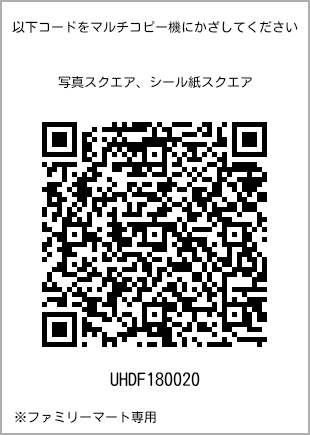 以下コードをマルチコピー機にかざしてください

写真スクエア、シール紙スクエア

UHDF180020

※ファミリーマート専用